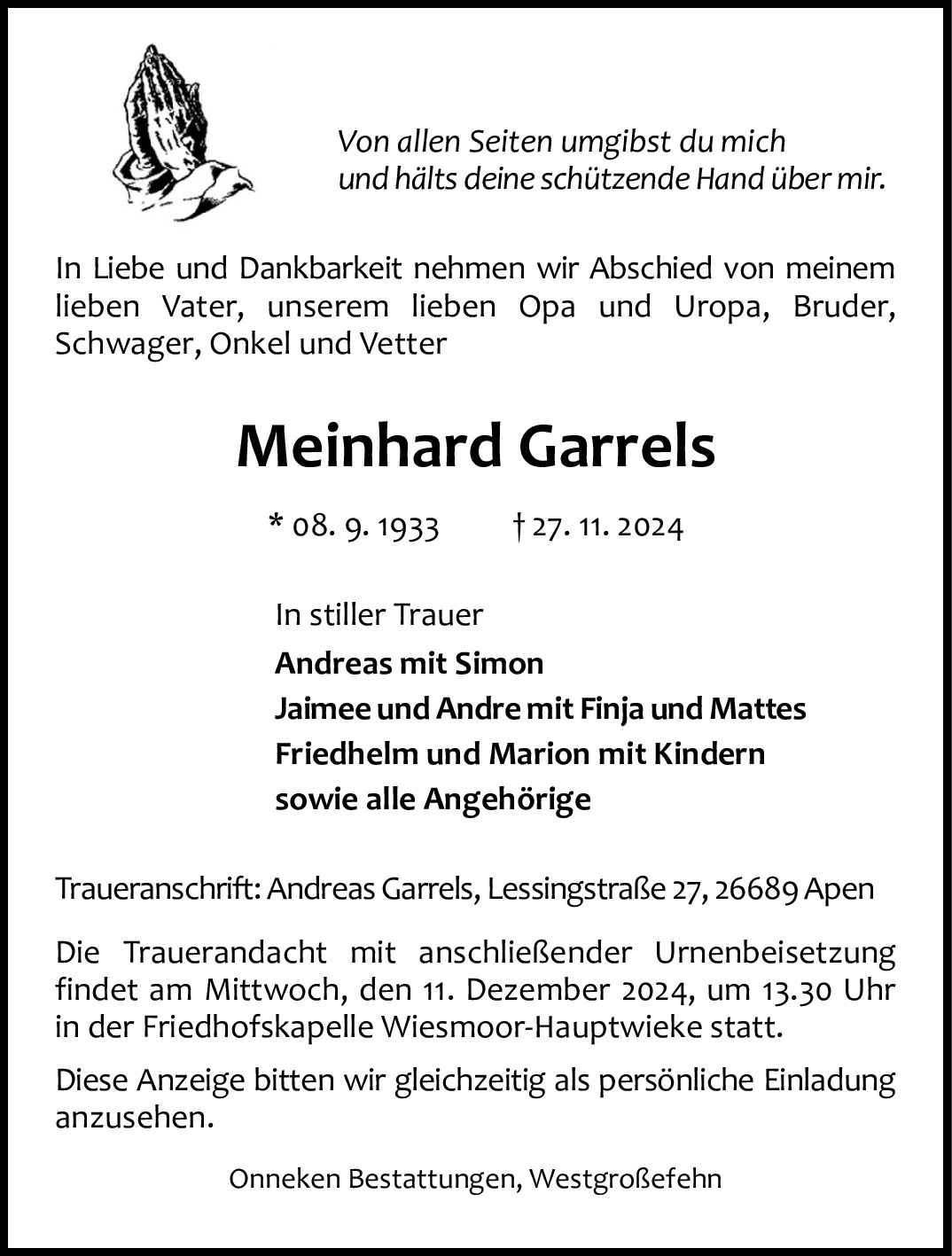 Von allen Seiten umgibst du mich
und hälts deine schützende Hand über mir.

In Liebe und Dankbarkeit nehmen wir Abschied von meinem lieben Vater, unserem lieben Opa und Uropa, Bruder, Schwager, Onkel und Vetter

Meinhard Garrels

* 08. 9. 1933 † 27. 11. 2024

In stiller Trauer
Andreas mit Simon
Jaimee und Andre mit Finja und Mattes
Friedhelm und Marion mit Kindern
sowie alle Angehörige

Traueranschrift: Andreas Garrels, Lessingstraße 27, 26689 Apen

Die Trauerandacht mit anschließender Urnenbeisetzung findet am Mittwoch, den 11. Dezember 2024, um 13.30 Uhr in der Friedhofskapelle Wiesmoor-Hauptwieke statt.

Diese Anzeige bitten wir gleichzeitig als persönliche Einladung anzusehen.

Onneken Bestattungen, Westgroßefehn